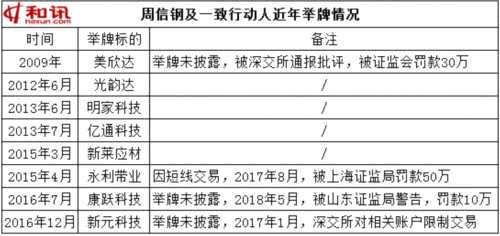 和讯 hexun.com

周信钢及一致行动人近年举牌情况

| 时间 | 举牌标的 | 备注 |
|---|---|---|
| 2009年 | 美欣达 | 举牌未披露，被深交所通报批评，被证监会罚款30万 |
| 2012年6月 | 光韵达 | / |
| 2013年6月 | 明家科技 | / |
| 2013年7月 | 亿通科技 | / |
| 2015年3月 | 新莱应材 | / |
| 2015年4月 | 永利带业 | 因短线交易，2017年8月，被上海证监局罚款50万 |
| 2016年7月 | 康跃科技 | 举牌未披露，2018年5月，被山东证监局警告，罚款10万 |
| 2016年12月 | 新元科技 | 举牌未披露，2017年1月，深交所对相关账户限制交易 |